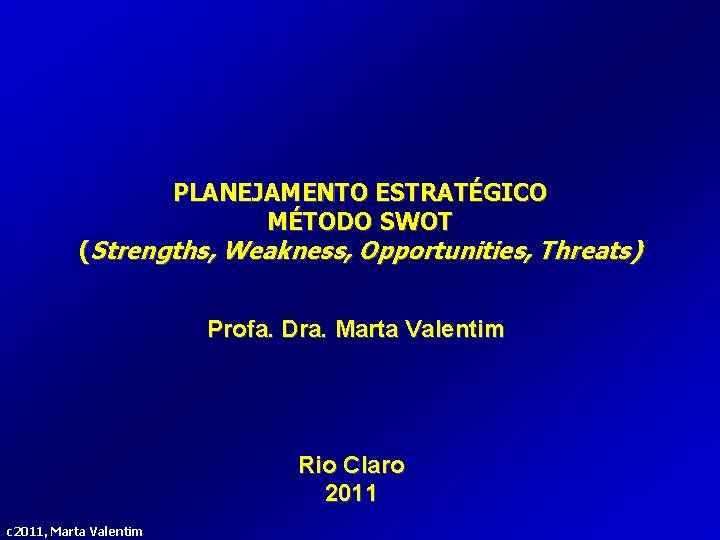 PLANEJAMENTO ESTRATÉGICO
MÉTODO SWOT
(Strengths, Weakness, Opportunities, Threats)

Profa. Dra. Marta Valentim

Rio Claro
2011

c2011, Marta Valentim